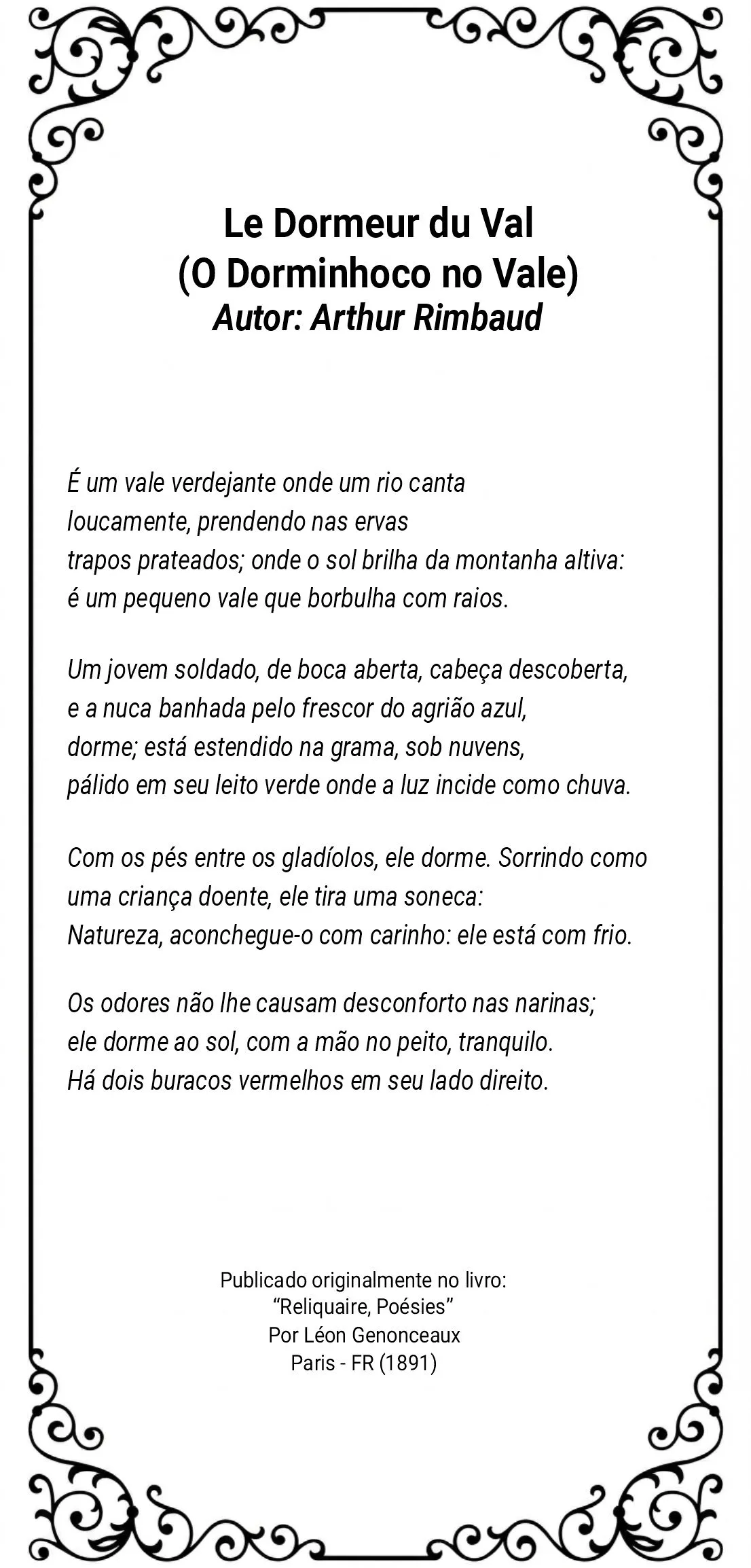 Le Dormeur du Val
(O Dorminhoco no Vale)
Autor: Arthur Rimbaud

É um vale verdejante onde um rio canta
loucamente, prendendo nas ervas
trapos prateados; onde o sol brilha da montanha altiva:
é um pequeno vale que borbulha com raios.

Um jovem soldado, de boca aberta, cabeça descoberta,
e a nuca banhada pelo frescor do agrião azul,
dorme; está estendido na grama, sob nuvens,
pálido em seu leito verde onde a luz incide como chuva.

Com os pés entre os gladíolos, ele dorme. Sorrindo como
uma criança doente, ele tira uma soneca:
Natureza, aconchegue-o com carinho: ele está com frio.

Os odores não lhe causam desconforto nas narinas;
ele dorme ao sol, com a mão no peito, tranquilo.
Há dois buracos vermelhos em seu lado direito.

Publicado originalmente no livro:
“Reliquaire, Poésies”
Por Léon Genonceaux
Paris - FR (1891)